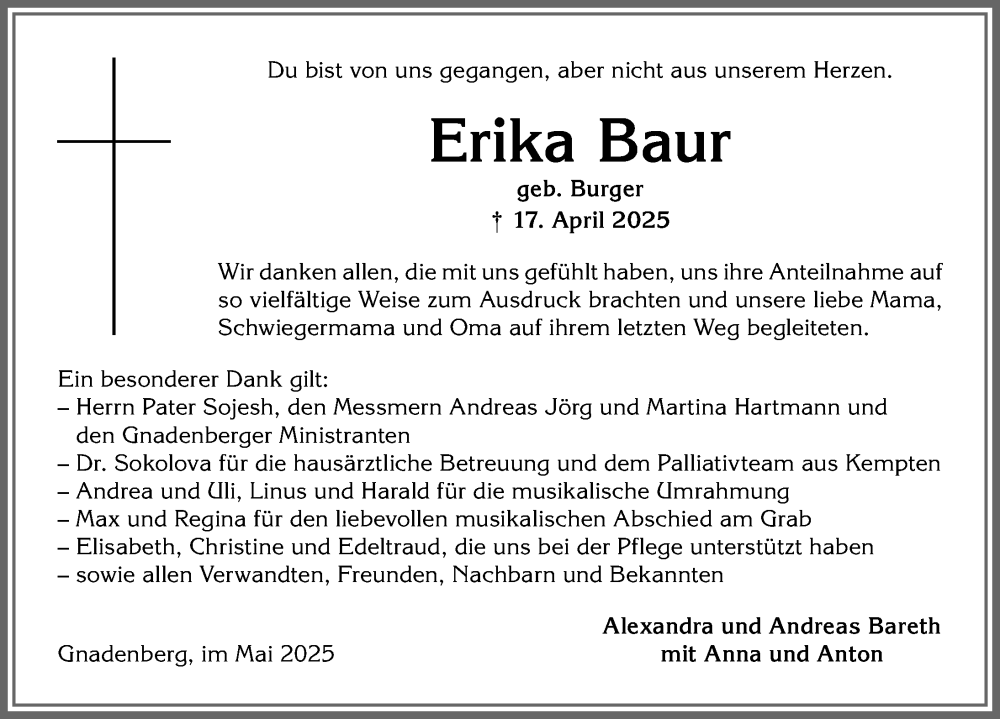 Du bist von uns gegangen, aber nicht aus unserem Herzen.

Erika Baur

geb. Burger

† 17. April 2025

Wir danken allen, die mit uns gefühlt haben, uns ihre Anteilnahme auf so vielfältige Weise zum Ausdruck brachten und unsere liebe Mama, Schwiegermama und Oma auf ihrem letzten Weg begleiteten.

Ein besonderer Dank gilt:
– Herrn Pater Sojesh, den Messmern Andreas Jörg und Martina Hartmann und den Gnadenberger Ministranten
– Dr. Sokolova für die hausärztliche Betreuung und dem Palliativteam aus Kempten
– Andrea und Uli, Linus und Harald für die musikalische Umrahmung
– Max und Regina für den liebevollen musikalischen Abschied am Grab
– Elisabeth, Christine und Edeltraud, die uns bei der Pflege unterstützt haben
– sowie allen Verwandten, Freunden, Nachbarn und Bekannten

Gnadenberg, im Mai 2025

Alexandra und Andreas Bareth
mit Anna und Anton